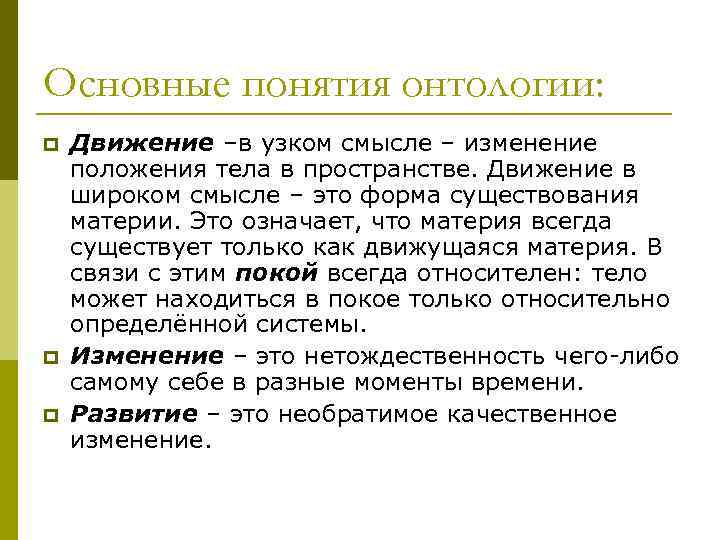 Основные понятия онтологии:

Движение –в узком смысле – изменение положения тела в пространстве. Движение в широком смысле – это форма существования материи. Это означает, что материя всегда существует только как движущаяся материя. В связи с этим покой всегда относителен: тело может находиться в покое только относительно определённой системы.

Изменение – это нетождественность чего-либо самому себе в разные моменты времени.

Развитие – это необратимое качественное изменение.